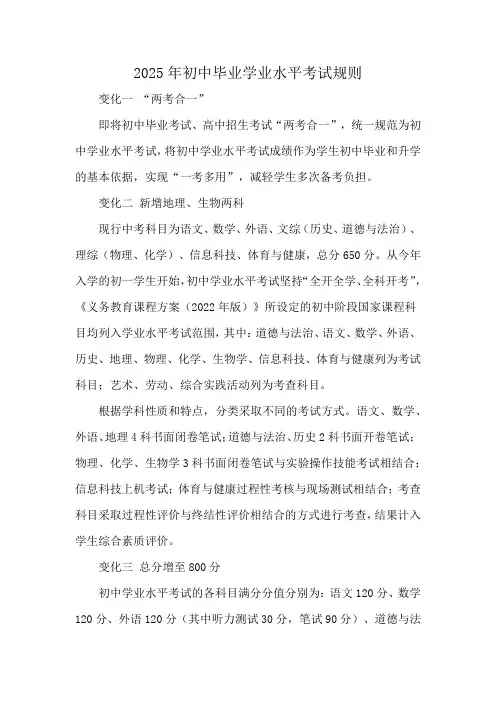 2025年初中毕业学业水平考试规则

变化一 “两考合一”

即将初中毕业考试、高中招生考试“两考合一”，统一规范为初中学业水平考试，将初中学业水平考试成绩作为学生初中毕业和升学的基本依据，实现“一考多用”，减轻学生多次备考负担。

变化二 新增地理、生物两科

现行中考科目为语文、数学、外语、文综（历史、道德与法治）、理综（物理、化学）、信息科技、体育与健康，总分650分。从今年入学的初一学生开始，初中学业水平考试坚持“全开全学、全科开考”，《义务教育课程方案（2022年版）》所设定的初中阶段国家课程科目均列入学业水平考试范围，其中：道德与法治、语文、数学、外语、历史、地理、物理、化学、生物学、信息科技、体育与健康列为考试科目；艺术、劳动、综合实践活动列为考查科目。

根据学科性质和特点，分类采取不同的考试方式。语文、数学、外语、地理4科书面闭卷笔试；道德与法治、历史2科书面开卷笔试；物理、化学、生物学3科书面闭卷笔试与实验操作技能考试相结合；信息科技上机考试；体育与健康过程性考核与现场测试相结合；考查科目采取过程性评价与终结性评价相结合的方式进行考查，结果计入学生综合素质评价。

变化三 总分增至800分

初中学业水平考试的各科目满分分值分别为：语文120分、数学120分、外语120分（其中听力测试30分，笔试90分）、道德与法